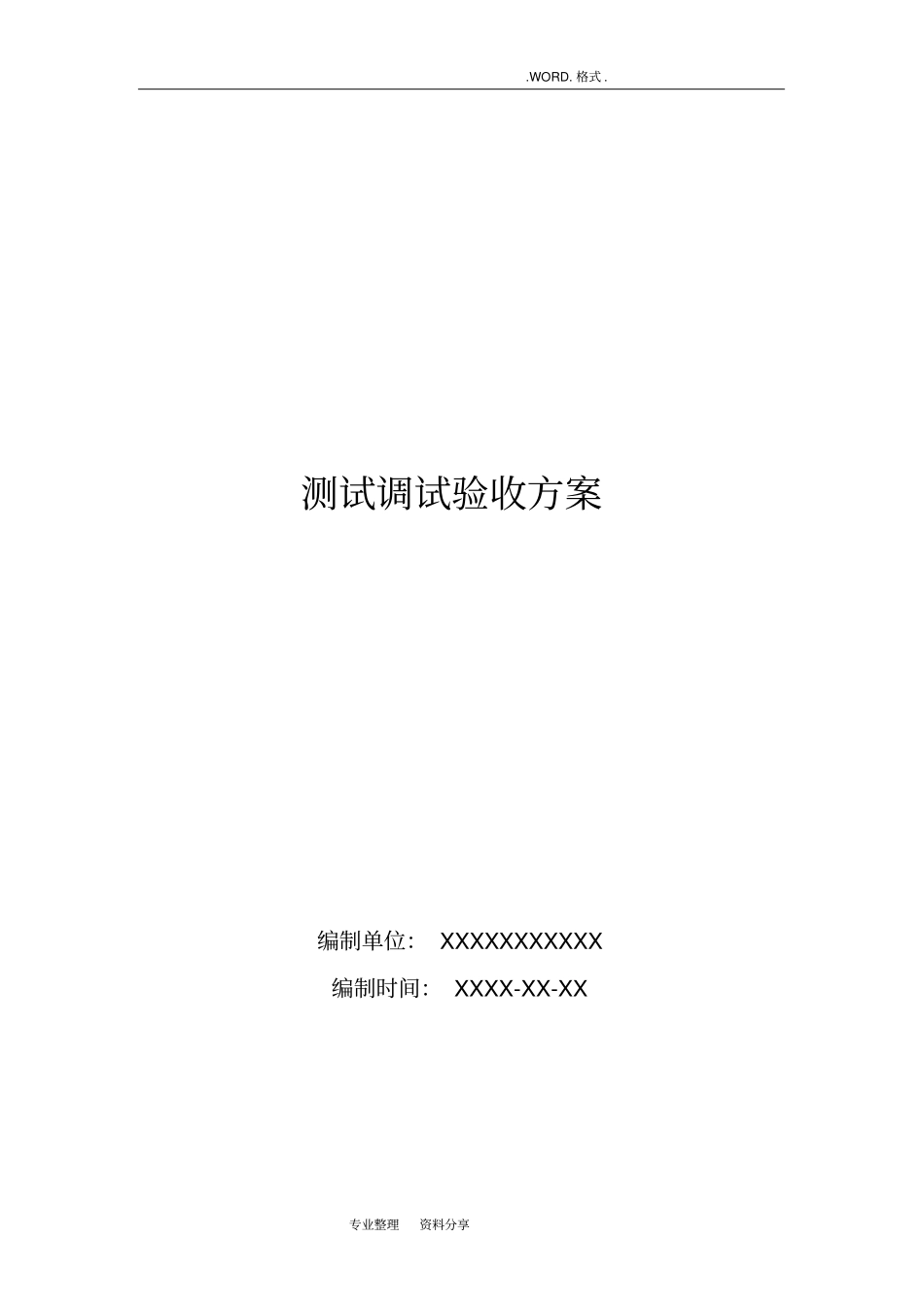 .WORD. 格式 .

测试调试验收方案

编制单位： XXXXXXXXXXX

编制时间： XXXX-XX-XX

专业整理 资料分享